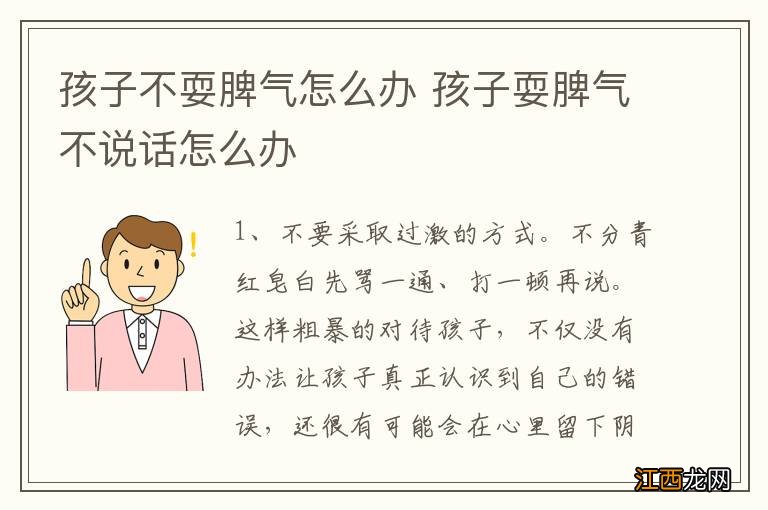 孩子不耍脾气怎么办 孩子耍脾气不说话怎么办

1、不要采取过激的方式。不分青红皂白先骂一通、打一顿再说。这样粗暴的对待孩子，不仅没有办法让孩子真正认识到自己的错误，还很有可能会在心里留下阴

江西龙网